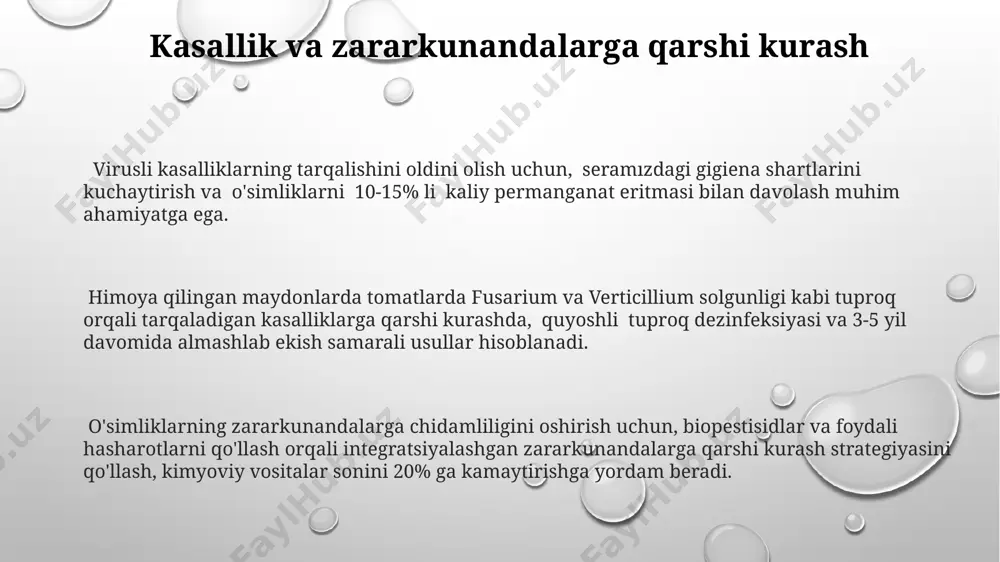 Kasallik va zararkunandalarga qarshi kurash

Virusli kasalliklarning tarqalishini oldini olish uchun, seramızdagi gigiena shartlarini kuchaytirish va o'simliklarni 10-15% li kaliy permanganat eritmasi bilan davolash muhim ahamiyatga ega.

Himoya qilingan maydonlarda tomatlarda Fusarium va Verticillium solgunligi kabi tuproq orqali tarqaladigan kasalliklarga qarshi kurashda, quyoshli tuproq dezinfeksiyasi va 3-5 yil davomida almashlab ekish samarali usullar hisoblanadi.

O'simliklarning zararkunandalarga chidamliligini oshirish uchun, biopestisidlar va foydali hasharotlarni qo'llash orqali integratsiyalashgan zararkunandalarga qarshi kurash strategiyasini qo'llash, kimyoviy vositalar sonini 20% ga kamaytirishga yordam beradi.

FaylHub.uz FaylHub.uz FaylHub.uz FaylHub.uz FaylHub.uz FaylHub.uz